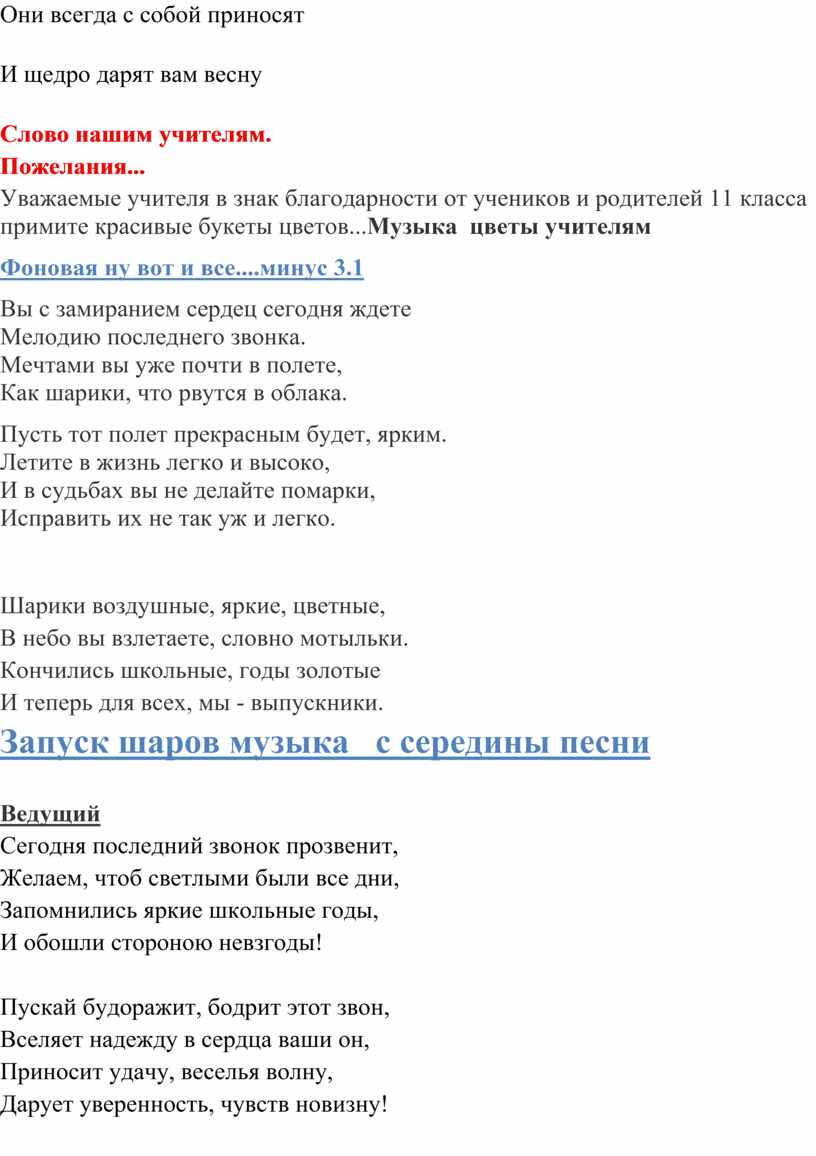 Они всегда с собой приносят

И щедро дарят вам весну

Слово нашим учителям.
Пожелания...
Уважаемые учителя в знак благодарности от учеников и родителей 11 класса примите красивые букеты цветов...Музыка цветы учителям

Фоновая ну вот и все....минус 3.1

Вы с замиранием сердец сегодня ждете
Мелодию последнего звонка.
Мечтами вы уже почти в полете,
Как шарики, что рвутся в облака.

Пусть тот полет прекрасным будет, ярким.
Летите в жизнь легко и высоко,
И в судьбах вы не делайте помарки,
Исправить их не так уж и легко.

Шарики воздушные, яркие, цветные,
В небо вы взлетаете, словно мотыльки.
Кончились школьные, годы золотые
И теперь для всех, мы - выпускники.

Запуск шаров музыка с середины песни

Ведущий
Сегодня последний звонок прозвенит,
Желаем, чтоб светлыми были все дни,
Запомнились яркие школьные годы,
И обошли стороною невзгоды!

Пускай будоражит, бодрит этот звон,
Вселяет надежду в сердца ваши он,
Приносит удачу, веселья волну,
Дарует уверенность, чувств новизну!